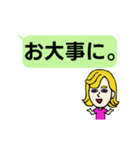 お大事に。